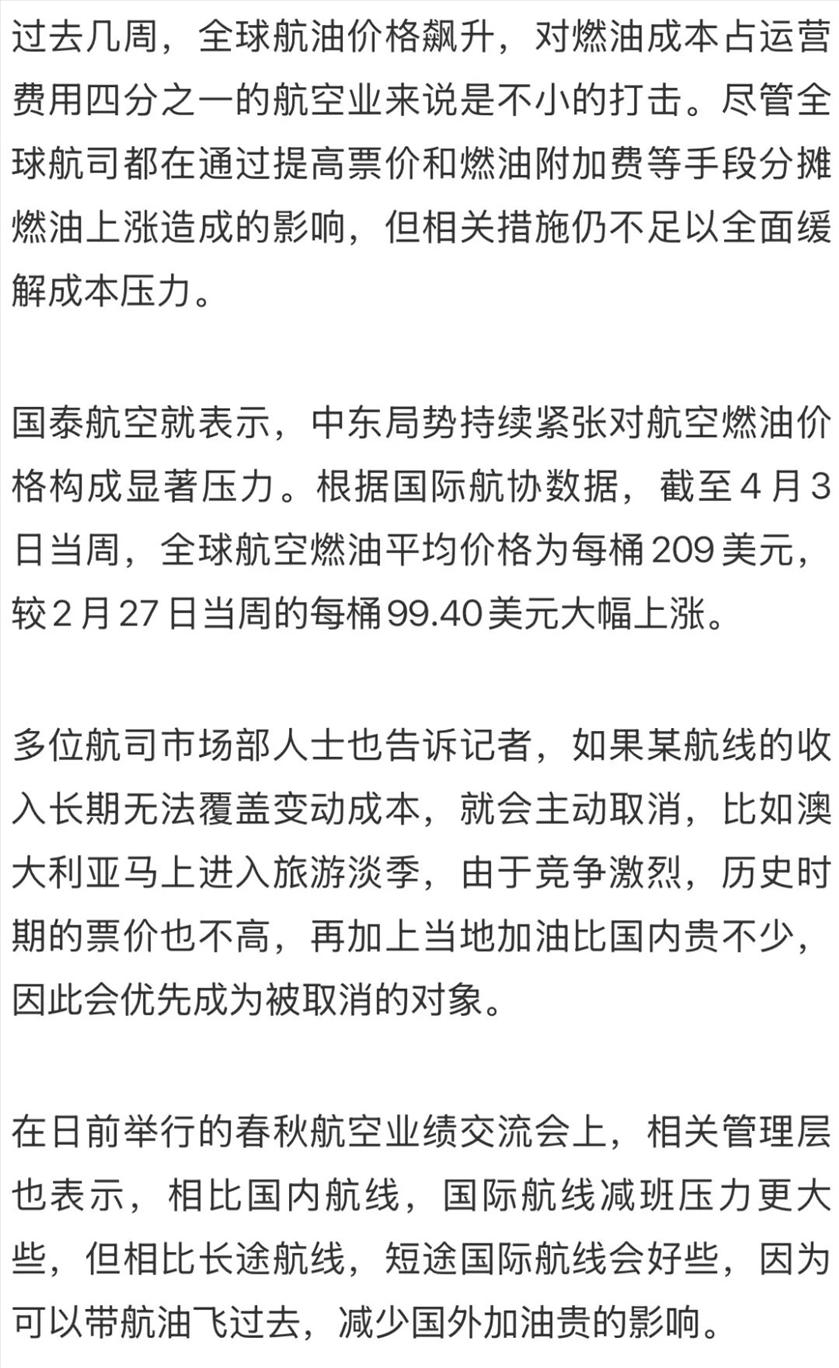 过去几周，全球航油价格飙升，对燃油成本占运营费用四分之一的航空业来说是不小的打击。尽管全球航司都在通过提高票价和燃油附加费等手段分摊燃油上涨造成的影响，但相关措施仍不足以全面缓解成本压力。

国泰航空就表示，中东局势持续紧张对航空燃油价格构成显著压力。根据国际航协数据，截至4月3日当周，全球航空燃油平均价格为每桶209美元，较2月27日当周的每桶99.40美元大幅上涨。

多位航司市场部人士也告诉记者，如果某航线的收入长期无法覆盖变动成本，就会主动取消，比如澳大利亚马上进入旅游淡季，由于竞争激烈，历史时期的票价也不高，再加上当地加油比国内贵不少，因此会优先成为被取消的对象。

在日前举行的春秋航空业绩交流会上，相关管理层也表示，相比国内航线，国际航线减班压力更大些，但相比长途航线，短途国际航线会好些，因为可以带航油飞过去，减少国外加油贵的影响。